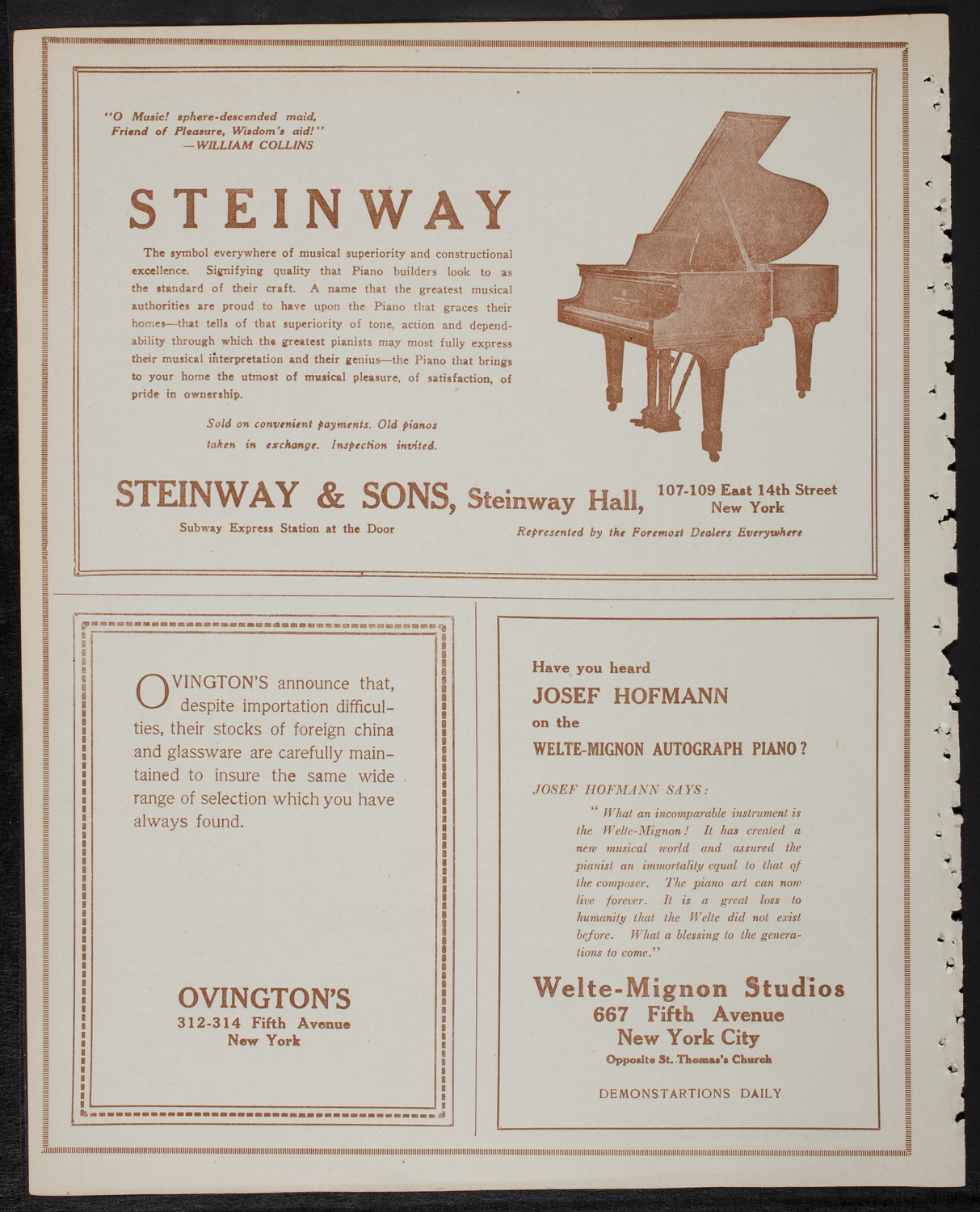 "O Music! sphere-descended maid,
Friend of Pleasure, Wisdom's aid!"
—WILLIAM COLLINS

STEINWAY

The symbol everywhere of musical superiority and constructional excellence. Signifying quality that Piano builders look to as the standard of their craft. A name that the greatest musical authorities are proud to have upon the Piano that graces their homes—that tells of that superiority of tone, action and dependability through which the greatest pianists may most fully express their musical interpretation and their genius—the Piano that brings to your home the utmost of musical pleasure, of satisfaction, of pride in ownership.

Sold on convenient payments. Old pianos taken in exchange. Inspection invited.

STEINWAY & SONS, Steinway Hall, 107-109 East 14th Street New York

Subway Express Station at the Door

Represented by the Foremost Dealers Everywhere

OVINGTON'S announce that, despite importation difficulties, their stocks of foreign china and glassware are carefully maintained to insure the same wide range of selection which you have always found.

OVINGTON'S
312-314 Fifth Avenue
New York

Have you heard
JOSEF HOFMANN
on the
WELTE-MIGNON AUTOGRAPH PIANO?

JOSEF HOFMANN SAYS:

"What an incomparable instrument is the Welte-Mignon! It has created a new musical world and assured the pianist an immortality equal to that of the composer. The piano art can now live forever. It is a great loss to humanity that the Welte did not exist before. What a blessing to the generations to come."

Welte-Mignon Studios
667 Fifth Avenue
New York City
Opposite St. Thomas's Church

DEMONSTARTIONS DAILY